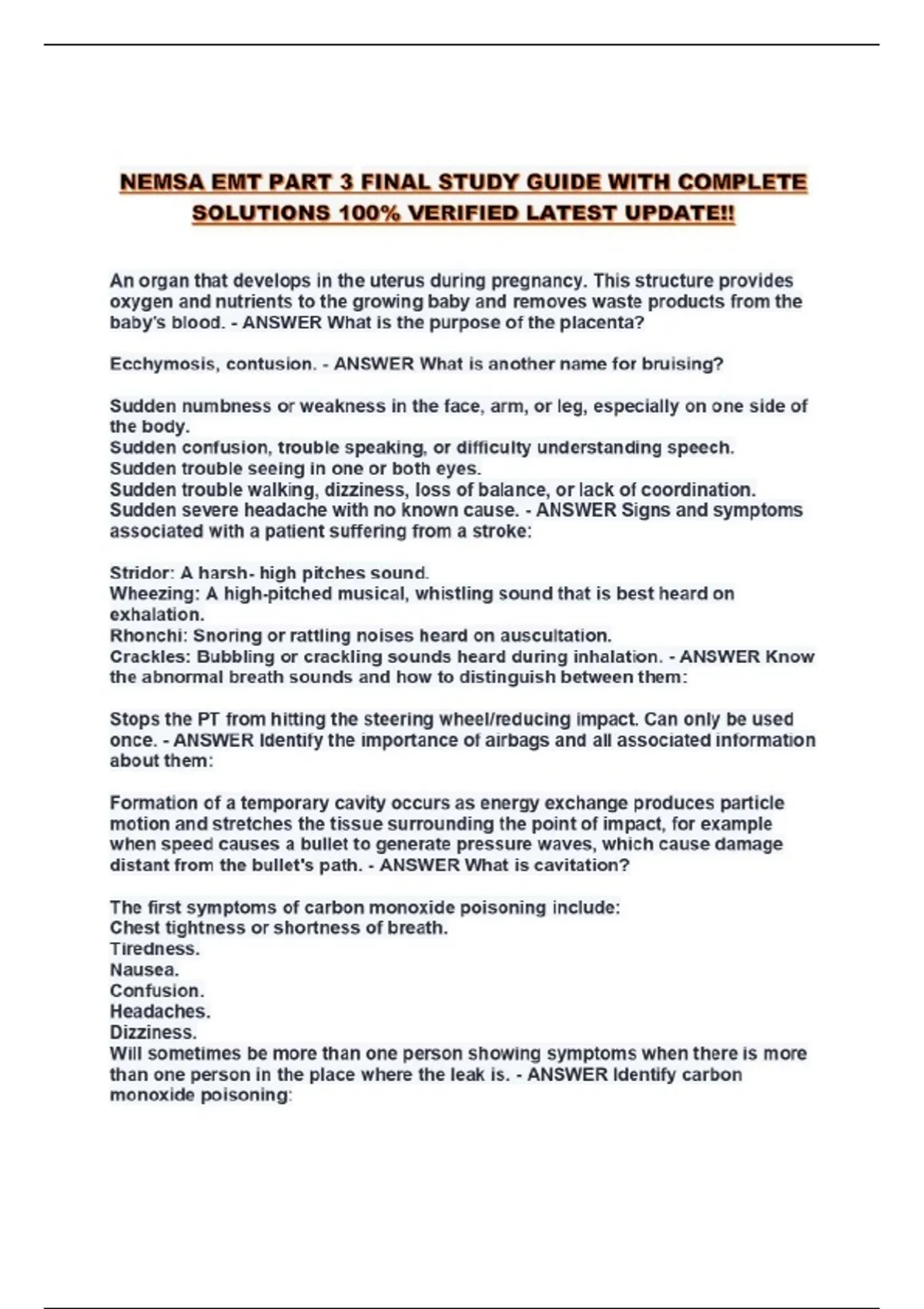 NEMSA EMT PART 3 FINAL STUDY GUIDE WITH COMPLETE SOLUTIONS 100% VERIFIED LATEST UPDATE!!

An organ that develops in the uterus during pregnancy. This structure provides oxygen and nutrients to the growing baby and removes waste products from the baby's blood. - ANSWER What is the purpose of the placenta?

Ecchymosis, contusion. - ANSWER What is another name for bruising?

Sudden numbness or weakness in the face, arm, or leg, especially on one side of the body.
Sudden confusion, trouble speaking, or difficulty understanding speech.
Sudden trouble seeing in one or both eyes.
Sudden trouble walking, dizziness, loss of balance, or lack of coordination.
Sudden severe headache with no known cause. - ANSWER Signs and symptoms associated with a patient suffering from a stroke:

Stridor: A harsh- high pitches sound.
Wheezing: A high-pitched musical, whistling sound that is best heard on exhalation.
Rhonchi: Snoring or rattling noises heard on auscultation.
Crackles: Bubbling or crackling sounds heard during inhalation. - ANSWER Know the abnormal breath sounds and how to distinguish between them:

Stops the PT from hitting the steering wheel/reducing impact. Can only be used once. - ANSWER Identify the importance of airbags and all associated information about them:

Formation of a temporary cavity occurs as energy exchange produces particle motion and stretches the tissue surrounding the point of impact, for example when speed causes a bullet to generate pressure waves, which cause damage distant from the bullet's path. - ANSWER What is cavitation?

The first symptoms of carbon monoxide poisoning include:
Chest tightness or shortness of breath.
Tiredness.
Nausea.
Confusion.
Headaches.
Dizziness.
Will sometimes be more than one person showing symptoms when there is more than one person in the place where the leak is. - ANSWER Identify carbon monoxide poisoning: